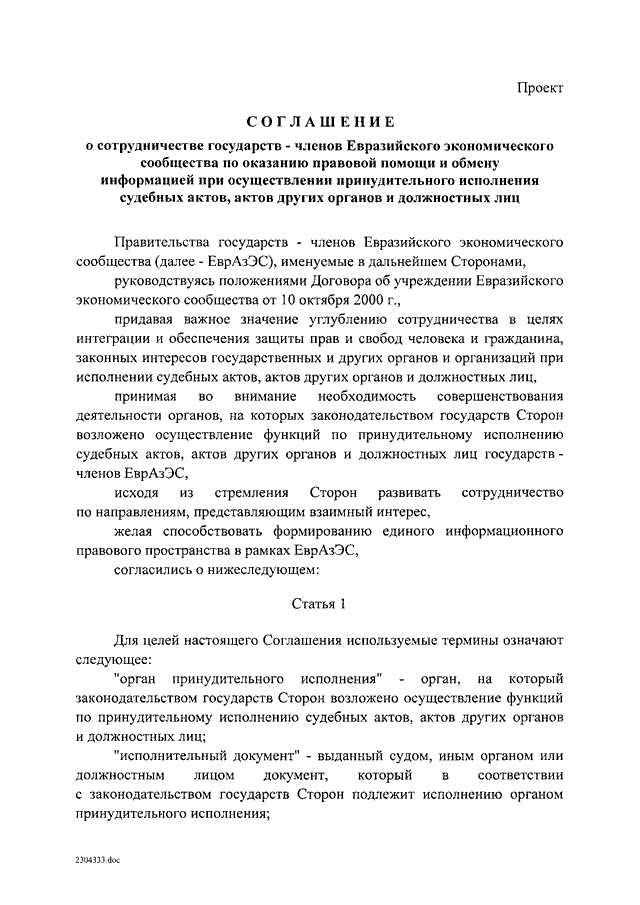 Проект

СОГЛАШЕНИЕ

о сотрудничестве государств - членов Евразийского экономического сообщества по оказанию правовой помощи и обмену информацией при осуществлении принудительного исполнения судебных актов, актов других органов и должностных лиц

Правительства государств - членов Евразийского экономического сообщества (далее - ЕврАзЭС), именуемые в дальнейшем Сторонами,

руководствуясь положениями Договора об учреждении Евразийского экономического сообщества от 10 октября 2000 г.,

придавая важное значение углублению сотрудничества в целях интеграции и обеспечения защиты прав и свобод человека и гражданина, законных интересов государственных и других органов и организаций при исполнении судебных актов, актов других органов и должностных лиц,

принимая во внимание необходимость совершенствования деятельности органов, на которых законодательством государств Сторон возложено осуществление функций по принудительному исполнению судебных актов, актов других органов и должностных лиц государств - членов ЕврАзЭС,

исходя из стремления Сторон развивать сотрудничество по направлениям, представляющим взаимный интерес,

желая способствовать формированию единого информационного правового пространства в рамках ЕврАзЭС,

согласились о нижеследующем:

Статья 1

Для целей настоящего Соглашения используемые термины означают следующее:

"орган принудительного исполнения" - орган, на который законодательством государств Сторон возложено осуществление функций по принудительному исполнению судебных актов, актов других органов и должностных лиц;

"исполнительный документ" - выданный судом, иным органом или должностным лицом документ, который в соответствии с законодательством государств Сторон подлежит исполнению органом принудительного исполнения;

2304333.doc